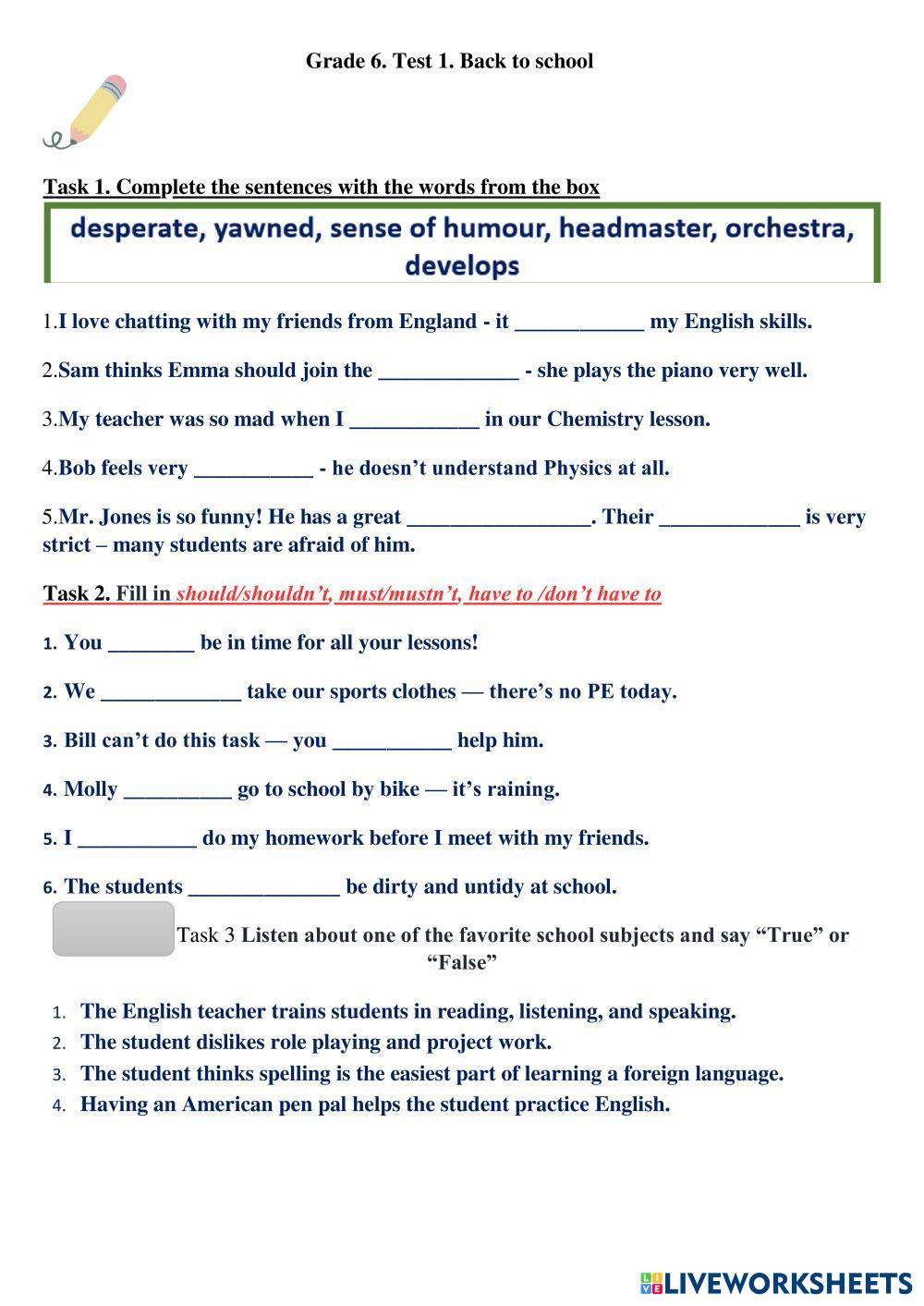 Grade 6. Test 1. Back to school

Task 1. Complete the sentences with the words from the box

desperate, yawned, sense of humour, headmaster, orchestra, develops

1.I love chatting with my friends from England - it ____________ my English skills.

2.Sam thinks Emma should join the _____________ - she plays the piano very well.

3.My teacher was so mad when I ____________ in our Chemistry lesson.

4.Bob feels very ___________ - he doesn't understand Physics at all.

5.Mr. Jones is so funny! He has a great _________________. Their _____________ is very strict – many students are afraid of him.

Task 2. Fill in should/shouldn't, must/mustn't, have to /don't have to

1. You ________ be in time for all your lessons!

2. We _____________ take our sports clothes — there's no PE today.

3. Bill can't do this task — you ___________ help him.

4. Molly __________ go to school by bike — it's raining.

5. I ___________ do my homework before I meet with my friends.

6. The students ______________ be dirty and untidy at school.

Task 3 Listen about one of the favorite school subjects and say "True" or "False"

1. The English teacher trains students in reading, listening, and speaking.
2. The student dislikes role playing and project work.
3. The student thinks spelling is the easiest part of learning a foreign language.
4. Having an American pen pal helps the student practice English.

LIVEWORKSHEETS